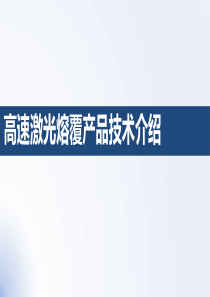 高速激光熔覆产品技术介绍